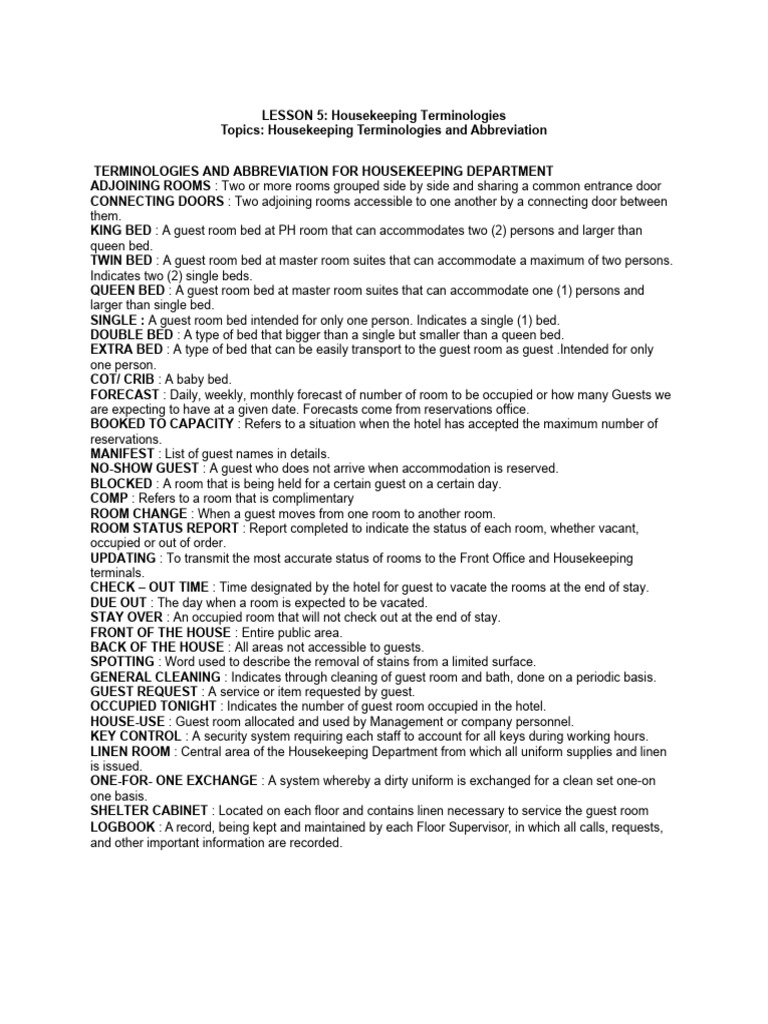 LESSON 5: Housekeeping Terminologies
Topics: Housekeeping Terminologies and Abbreviation

TERMINOLOGIES AND ABBREVIATION FOR HOUSEKEEPING DEPARTMENT
ADJOINING ROOMS : Two or more rooms grouped side by side and sharing a common entrance door
CONNECTING DOORS : Two adjoining rooms accessible to one another by a connecting door between them.
KING BED : A guest room bed at PH room that can accommodates two (2) persons and larger than queen bed.
TWIN BED : A guest room bed at master room suites that can accommodate a maximum of two persons. Indicates two (2) single beds.
QUEEN BED : A guest room bed at master room suites that can accommodate one (1) persons and larger than single bed.
SINGLE : A guest room bed intended for only one person. Indicates a single (1) bed.
DOUBLE BED : A type of bed that bigger than a single but smaller than a queen bed.
EXTRA BED : A type of bed that can be easily transport to the guest room as guest .Intended for only one person.
COT/ CRIB : A baby bed.
FORECAST : Daily, weekly, monthly forecast of number of room to be occupied or how many Guests we are expecting to have at a given date. Forecasts come from reservations office.
BOOKED TO CAPACITY : Refers to a situation when the hotel has accepted the maximum number of reservations.
MANIFEST : List of guest names in details.
NO-SHOW GUEST : A guest who does not arrive when accommodation is reserved.
BLOCKED : A room that is being held for a certain guest on a certain day.
COMP : Refers to a room that is complimentary
ROOM CHANGE : When a guest moves from one room to another room.
ROOM STATUS REPORT : Report completed to indicate the status of each room, whether vacant, occupied or out of order.
UPDATING : To transmit the most accurate status of rooms to the Front Office and Housekeeping terminals.
CHECK – OUT TIME : Time designated by the hotel for guest to vacate the rooms at the end of stay.
DUE OUT : The day when a room is expected to be vacated.
STAY OVER : An occupied room that will not check out at the end of stay.
FRONT OF THE HOUSE : Entire public area.
BACK OF THE HOUSE : All areas not accessible to guests.
SPOTTING : Word used to describe the removal of stains from a limited surface.
GENERAL CLEANING : Indicates through cleaning of guest room and bath, done on a periodic basis.
GUEST REQUEST : A service or item requested by guest.
OCCUPIED TONIGHT : Indicates the number of guest room occupied in the hotel.
HOUSE-USE : Guest room allocated and used by Management or company personnel.
KEY CONTROL : A security system requiring each staff to account for all keys during working hours.
LINEN ROOM : Central area of the Housekeeping Department from which all uniform supplies and linen is issued.
ONE-FOR- ONE EXCHANGE : A system whereby a dirty uniform is exchanged for a clean set one-on one basis.
SHELTER CABINET : Located on each floor and contains linen necessary to service the guest room
LOGBOOK : A record, being kept and maintained by each Floor Supervisor, in which all calls, requests, and other important information are recorded.